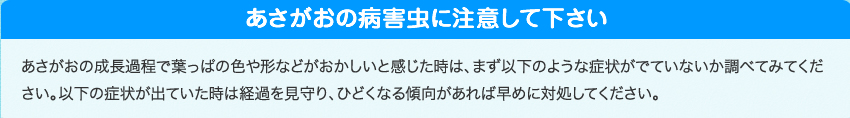 あさがおの病害虫に注意して下さい

あさがおの成長過程で葉っぱの色や形などがおかしいと感じた時は、まず以下のような症状がでていないか調べてみてください。以下の症状が出ていた時は経過を見守り、ひどくなる傾向があれば早めに対処してください。